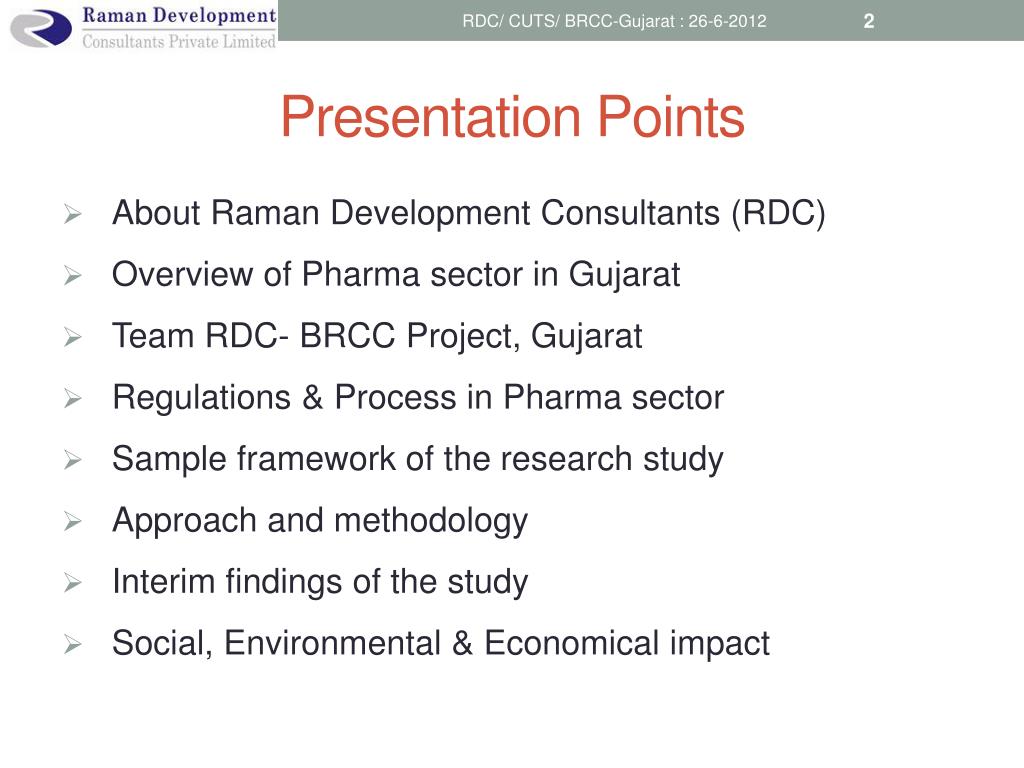 Raman Development
Consultants Private Limited

RDC/ CUTS/ BRCC-Gujarat : 26-6-2012

2

Presentation Points

➢ About Raman Development Consultants (RDC)
➢ Overview of Pharma sector in Gujarat
➢ Team RDC- BRCC Project, Gujarat
➢ Regulations & Process in Pharma sector
➢ Sample framework of the research study
➢ Approach and methodology
➢ Interim findings of the study
➢ Social, Environmental & Economical impact